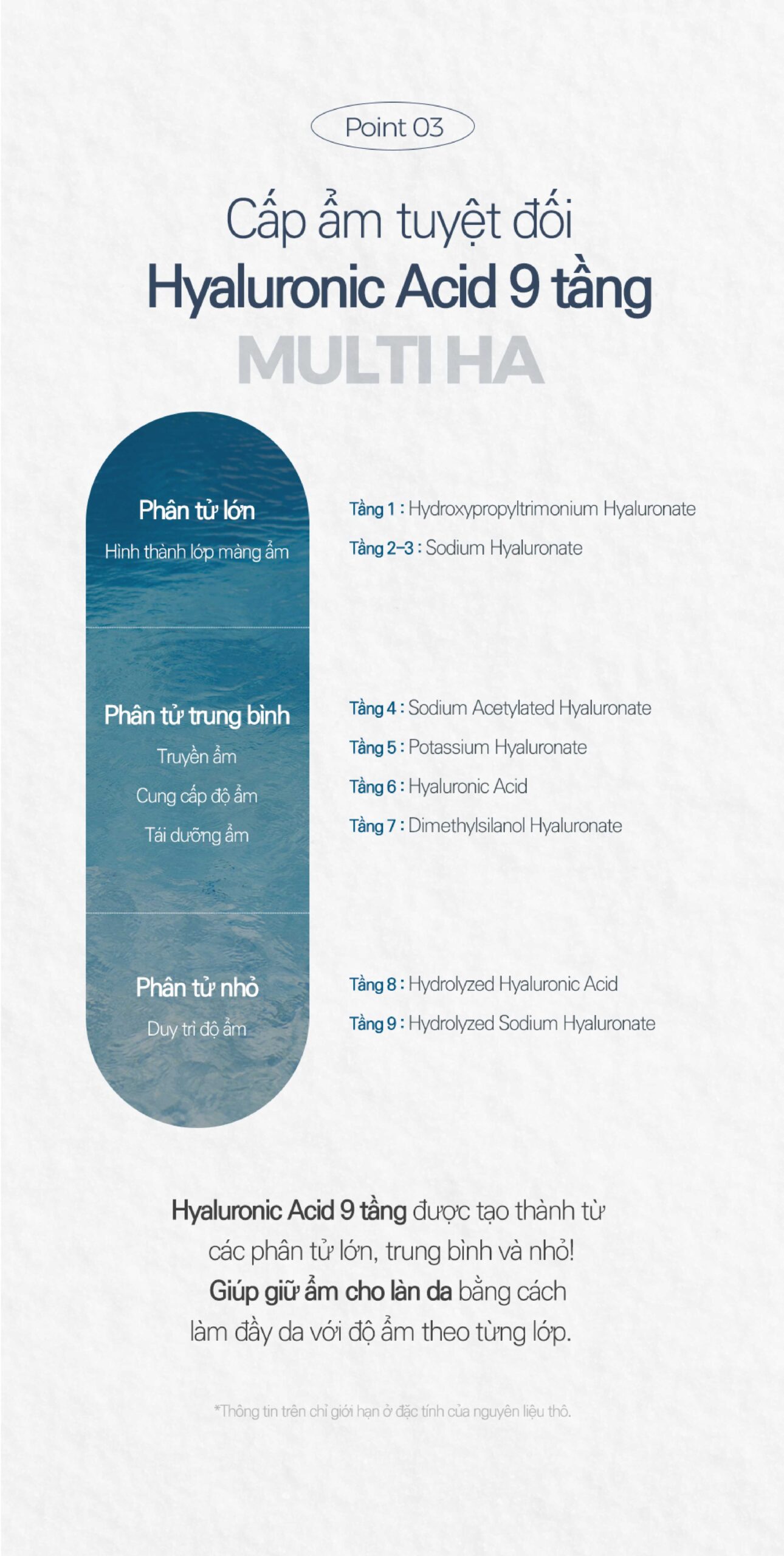 Point 03

Cấp ẩm tuyệt đối
Hyaluronic Acid 9 tầng
MULTI HA

Phân tử lớn
Hình thành lớp màng ẩm

Tầng 1 : Hydroxypropyltrimonium Hyaluronate
Tầng 2-3 : Sodium Hyaluronate

Phân tử trung bình
Truyền ẩm
Cung cấp độ ẩm
Tái dưỡng ẩm

Tầng 4 : Sodium Acetylated Hyaluronate
Tầng 5 : Potassium Hyaluronate
Tầng 6 : Hyaluronic Acid
Tầng 7 : Dimethylsilanol Hyaluronate

Phân tử nhỏ
Duy trì độ ẩm

Tầng 8 : Hydrolyzed Hyaluronic Acid
Tầng 9 : Hydrolyzed Sodium Hyaluronate

Hyaluronic Acid 9 tầng được tạo thành từ các phân tử lớn, trung bình và nhỏ! Giúp giữ ẩm cho làn da bằng cách làm đầy da với độ ẩm theo từng lớp.

*Thông tin trên chỉ giới hạn ở đặc tính của nguyên liệu thô.